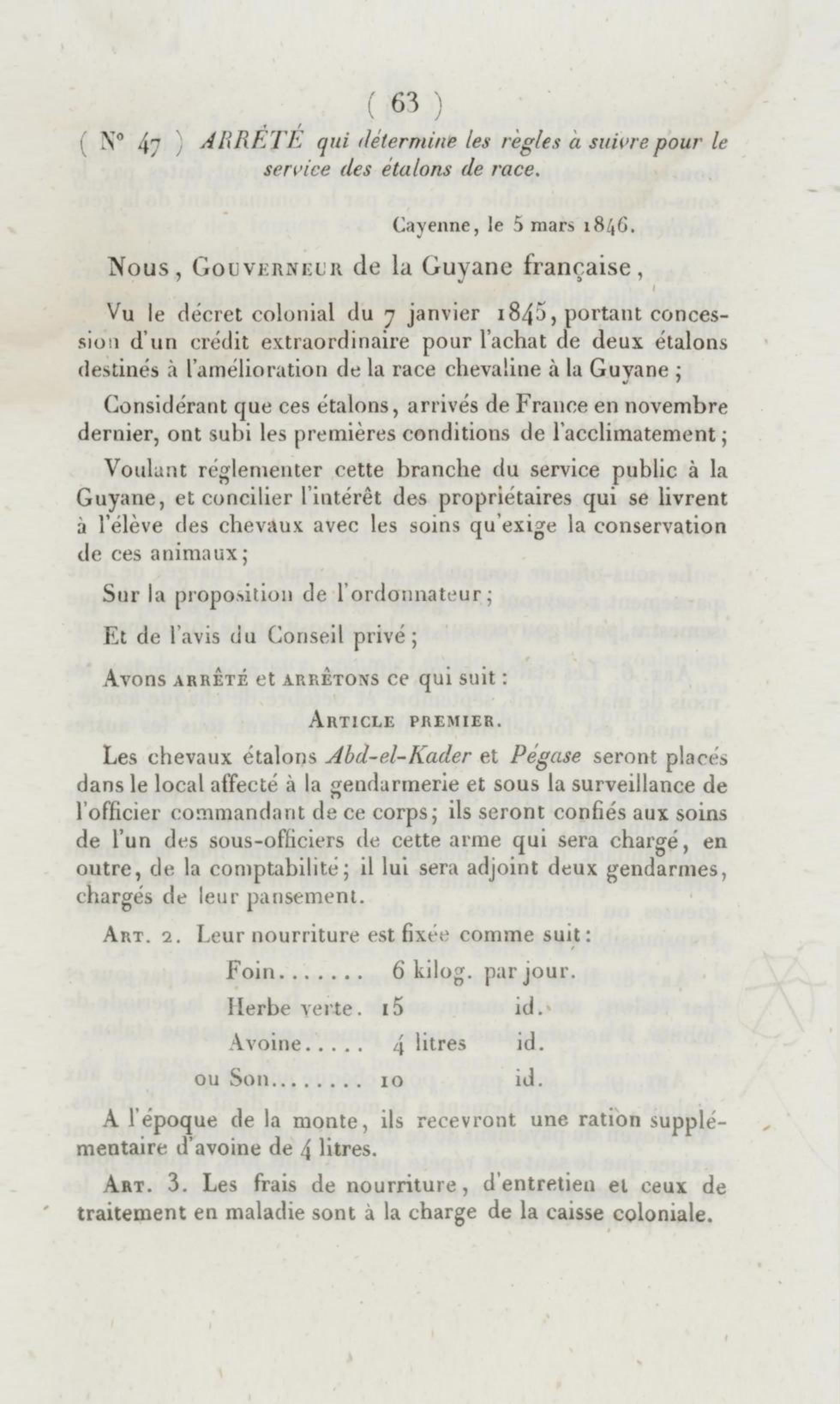 ( 63 )

( N° 47 ) ARRÊTÉ qui détermine les règles à suivre pour le service des étalons de race.

Cayenne, le 5 mars 1846.

Nous, Gouverneur de la Guyane française,

Vu le décret colonial du 7 janvier 1845, portant concession d'un crédit extraordinaire pour l'achat de deux étalons destinés à l'amélioration de la race chevaline à la Guyane ;

Considérant que ces étalons, arrivés de France en novembre dernier, ont subi les premières conditions de l'acclimatement ;

Voulant réglementer cette branche du service public à la Guyane, et concilier l'intérêt des propriétaires qui se livrent à l'élève des chevaux avec les soins qu'exige la conservation de ces animaux ;

Sur la proposition de l'ordonnateur ;

Et de l'avis du Conseil privé ;

Avons arrêté et arrêtons ce qui suit :

Article premier.

Les chevaux étalons Abd-el-Kader et Pégase seront placés dans le local affecté à la gendarmerie et sous la surveillance de l'officier commandant de ce corps ; ils seront confiés aux soins de l'un des sous-officiers de cette arme qui sera chargé, en outre, de la comptabilité ; il lui sera adjoint deux gendarmes, chargés de leur pansement.

Art. 2. Leur nourriture est fixée comme suit :

Foin....... 6 kilog. par jour.
Herbe verte. 15 id.
Avoine..... 4 litres id.
ou Son........ 10 id.

A l'époque de la monte, ils recevront une ration supplémentaire d'avoine de 4 litres.

Art. 3. Les frais de nourriture, d'entretien et ceux de traitement en maladie sont à la charge de la caisse coloniale.